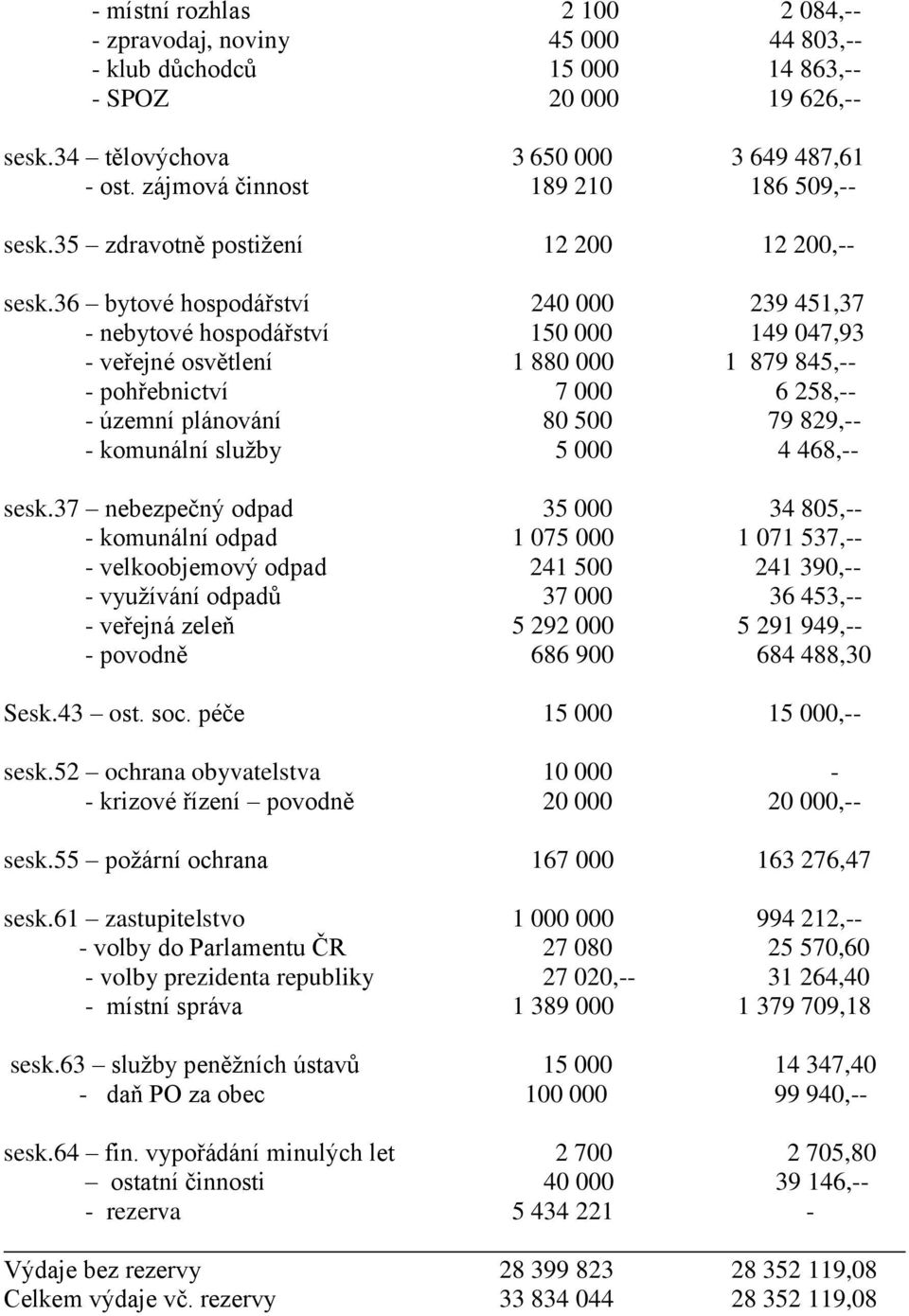 | | | |
|---|---|---|
| - místní rozhlas | 2 100 | 2 084,-- |
| - zpravodaj, noviny | 45 000 | 44 803,-- |
| - klub důchodců | 15 000 | 14 863,-- |
| - SPOZ | 20 000 | 19 626,-- |
| sesk.34 – tělovýchova | 3 650 000 | 3 649 487,61 |
| - ost. zájmová činnost | 189 210 | 186 509,-- |
| sesk.35 – zdravotně postižení | 12 200 | 12 200,-- |
| sesk.36 – bytové hospodářství | 240 000 | 239 451,37 |
| - nebytové hospodářství | 150 000 | 149 047,93 |
| - veřejné osvětlení | 1 880 000 | 1 879 845,-- |
| - pohřebnictví | 7 000 | 6 258,-- |
| - územní plánování | 80 500 | 79 829,-- |
| - komunální služby | 5 000 | 4 468,-- |
| sesk.37 – nebezpečný odpad | 35 000 | 34 805,-- |
| - komunální odpad | 1 075 000 | 1 071 537,-- |
| - velkoobjemový odpad | 241 500 | 241 390,-- |
| - využívání odpadů | 37 000 | 36 453,-- |
| - veřejná zeleň | 5 292 000 | 5 291 949,-- |
| - povodně | 686 900 | 684 488,30 |
| Sesk.43 – ost. soc. péče | 15 000 | 15 000,-- |
| sesk.52 – ochrana obyvatelstva | 10 000 | - |
| - krizové řízení – povodně | 20 000 | 20 000,-- |
| sesk.55 – požární ochrana | 167 000 | 163 276,47 |
| sesk.61 – zastupitelstvo | 1 000 000 | 994 212,-- |
| - volby do Parlamentu ČR | 27 080 | 25 570,60 |
| - volby prezidenta republiky | 27 020,-- | 31 264,40 |
| - místní správa | 1 389 000 | 1 379 709,18 |
| sesk.63 – služby peněžních ústavů | 15 000 | 14 347,40 |
| - daň PO za obec | 100 000 | 99 940,-- |
| sesk.64 – fin. vypořádání minulých let | 2 700 | 2 705,80 |
| – ostatní činnosti | 40 000 | 39 146,-- |
| - rezerva | 5 434 221 | - |
| Výdaje bez rezervy | 28 399 823 | 28 352 119,08 |
| Celkem výdaje vč. rezervy | 33 834 044 | 28 352 119,08 |